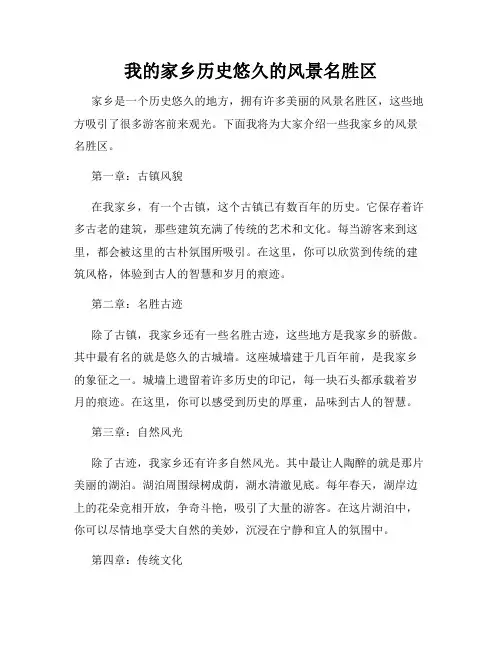 我的家乡历史悠久的风景名胜区

家乡是一个历史悠久的地方，拥有许多美丽的风景名胜区，这些地方吸引了很多游客前来观光。下面我将为大家介绍一些我家乡的风景名胜区。

第一章：古镇风貌

在我家乡，有一个古镇，这个古镇已有数百年的历史。它保存着许多古老的建筑，那些建筑充满了传统的艺术和文化。每当游客来到这里，都会被这里的古朴氛围所吸引。在这里，你可以欣赏到传统的建筑风格，体验到古人的智慧和岁月的痕迹。

第二章：名胜古迹

除了古镇，我家乡还有一些名胜古迹，这些地方是我家乡的骄傲。其中最有名的就是悠久的古城墙。这座城墙建于几百年前，是我家乡的象征之一。城墙上遗留着许多历史的印记，每一块石头都承载着岁月的痕迹。在这里，你可以感受到历史的厚重，品味到古人的智慧。

第三章：自然风光

除了古迹，我家乡还有许多自然风光。其中最让人陶醉的就是那片美丽的湖泊。湖泊周围绿树成荫，湖水清澈见底。每年春天，湖岸边上的花朵竞相开放，争奇斗艳，吸引了大量的游客。在这片湖泊中，你可以尽情地享受大自然的美妙，沉浸在宁静和宜人的氛围中。

第四章：传统文化